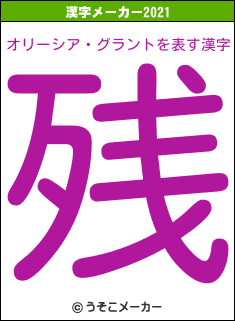 漢字メーカー2021

オリーシア・グラントを表す漢字

残

© うそこメーカー